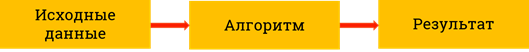 Исходные данные

Алгоритм

Результат